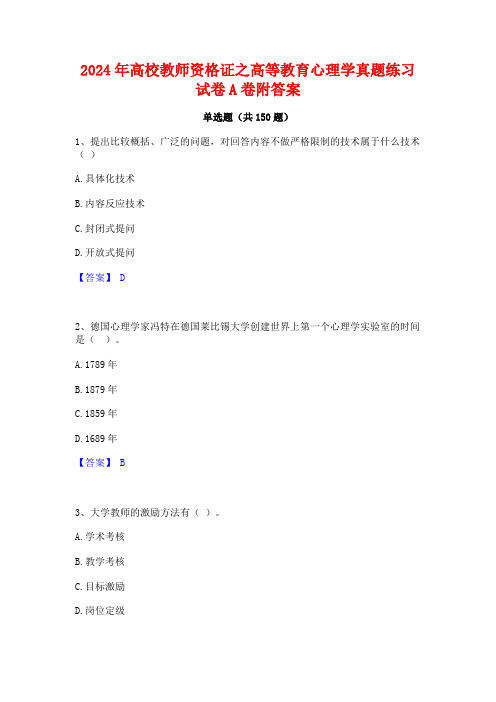 2024年高校教师资格证之高等教育心理学真题练习试卷A卷附答案

单选题（共150题）

1、提出比较概括、广泛的问题，对回答内容不做严格限制的技术属于什么技术（ ）

A. 具体化技术

B. 内容反应技术

C. 封闭式提问

D. 开放式提问

【答案】 D

2、德国心理学家冯特在德国莱比锡大学创建世界上第一个心理学实验室的时间是（ ）。

A. 1789年

B. 1879年

C. 1859年

D. 1689年

【答案】 B

3、大学教师的激励方法有（ ）。

A. 学术考核

B. 教学考核

C. 目标激励

D. 岗位定级